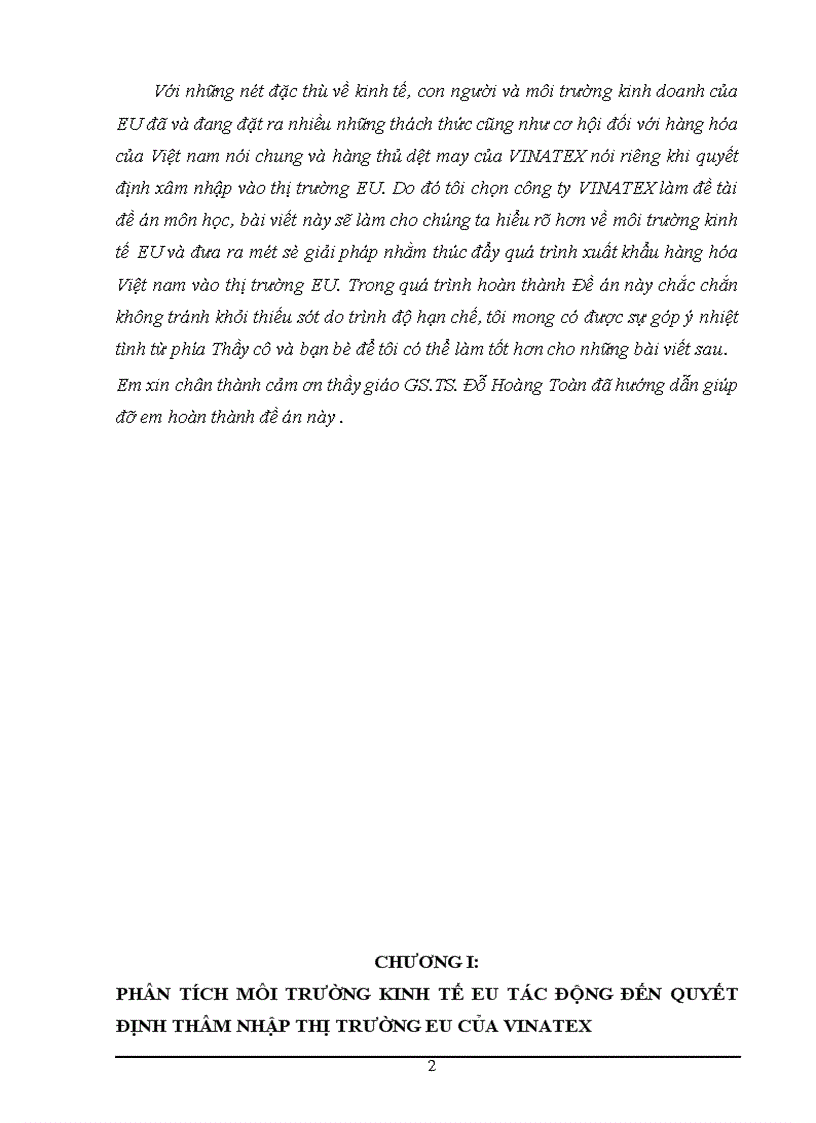 Với những nét đặc thù về kinh tế, con người và môi trường kinh doanh của EU đã và đang đặt ra nhiều những thách thức cũng như cơ hội đối với hàng hóa của Việt nam nói chung và hàng thủ dệt may của VINATEX nói riêng khi quyết định xâm nhập vào thị trường EU. Do đó tôi chọn công ty VINATEX làm đề tài đề án môn học, bài viết này sẽ làm cho chúng ta hiểu rõ hơn về môi trường kinh tế EU và đưa ra mét sè giải pháp nhằm thúc đẩy quá trình xuất khẩu hàng hóa Việt nam vào thị trường EU. Trong quá trình hoàn thành Đề án này chắc chắn không tránh khỏi thiếu sót do trình độ hạn chế, tôi mong có được sự góp ý nhiệt tình từ phía Thầy cô và bạn bè để tôi có thể làm tốt hơn cho những bài viết sau. Em xin chân thành cảm ơn thầy giáo GS.TS. Đỗ Hoàng Toàn đã hướng dẫn giúp đỡ em hoàn thành đề án này .

CHƯƠNG I:
PHÂN TÍCH MÔI TRƯỜNG KINH TẾ EU TÁC ĐỘNG ĐẾN QUYẾT ĐỊNH THÂM NHẬP THỊ TRƯỜNG EU CỦA VINATEX

2